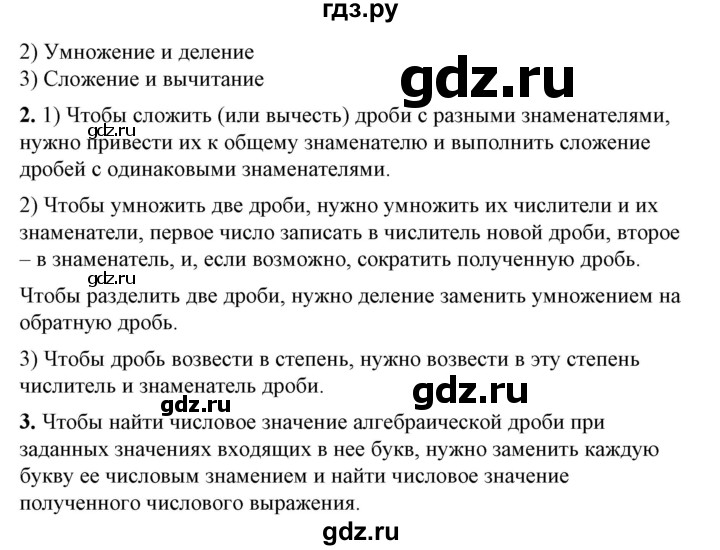 гдз.ру

2) Умножение и деление
3) Сложение и вычитание

gdz.ru

2. 1) Чтобы сложить (или вычесть) дроби с разными знаменателями, нужно привести их к общему знаменателю и выполнить сложение дробей с одинаковыми знаменателями.

gdz.ru

2) Чтобы умножить две дроби, нужно умножить их числители и их знаменатели, первое число записать в числитель новой дроби, второе – в знаменатель, и, если возможно, сократить полученную дробь.

gdz.ru

Чтобы разделить две дроби, нужно деление заменить умножением на обратную дробь.

3) Чтобы дробь возвести в степень, нужно возвести в эту степень числитель и знаменатель дроби.

gdz.ru

gdz.ru

3. Чтобы найти числовое значение алгебраической дроби при заданных значениях входящих в нее букв, нужно заменить каждую букву ее числовым знамением и найти числовое значение полученного числового выражения.

gdz.ru